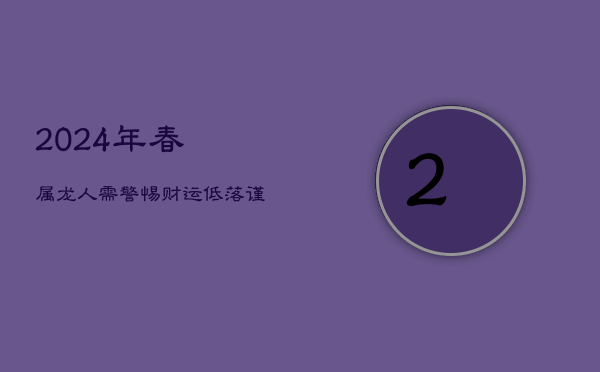 2024年春

属龙人需警惕财运低落谨

2